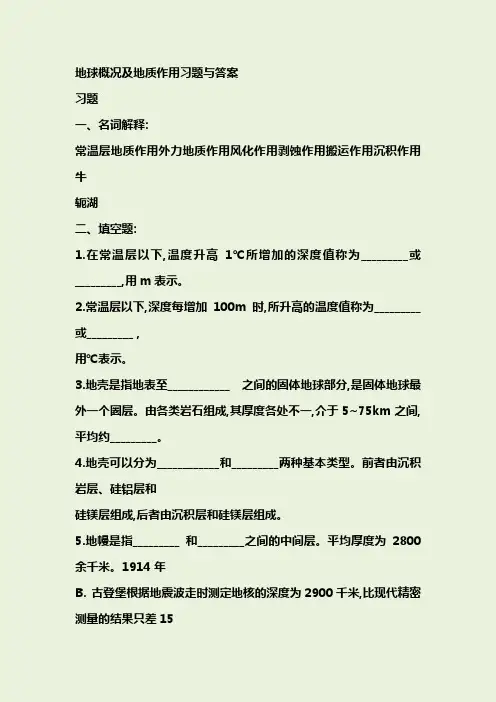 地球概况及地质作用习题与答案

习题

一、名词解释:

常温层地质作用外力地质作用风化作用剥蚀作用搬运作用沉积作用牛

轭湖

二、填空题:

1.在常温层以下,温度升高 1℃所增加的深度值称为________或________,用 m 表示。

2.常温层以下,深度每增加 100m 时,所升高的温度值称为________或________ ,

用℃表示。

3.地壳是指地表至__________ 之间的固体地球部分,是固体地球最外一个圈层。由各类岩石组成,其厚度各处不一,介于 5~75km 之间,平均约________。

4.地壳可以分为__________和________两种基本类型。前者由沉积岩层、硅铝层和

硅镁层组成,后者由沉积层和硅镁层组成。

5.地幔是指________ 和________之间的中间层。平均厚度为 2800 余千米。1914 年

B. 古登堡根据地震波走时测定地核的深度为 2900 千米,比现代精密测量的结果只差 15